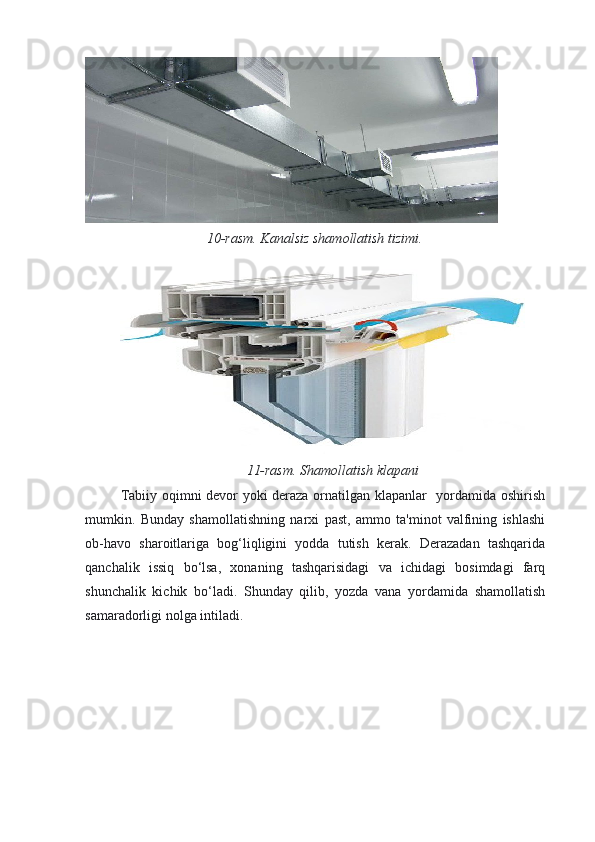 Docx.uz Docx.uz Docx.uz

10-rasm. Kanalsiz shamollatish tizimi.

Docx.uz Docx.uz Docx.uz

11-rasm. Shamollatish klapani

Docx.uz Docx.uz Docx.uz

Tabiiy oqimni devor yoki deraza ornatilgan klapanlar yordamida oshirish mumkin. Bunday shamollatishning narxi past, ammo ta'minot valfining ishlashi ob-havo sharoitlariga bog‘liqligini yodda tutish kerak. Derazadan tashqarida qanchalik issiq bo‘lsa, xonaning tashqarisidagi va ichidagi bosimdagi farq shunchalik kichik bo‘ladi. Shunday qilib, yozda vana yordamida shamollatish samaradorligi nolga intiladi.

Docx.uz Docx.uz Docx.uz